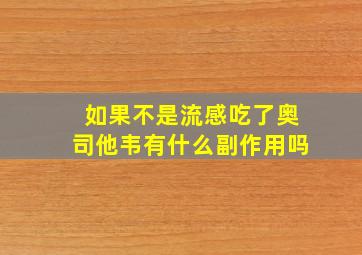 如果不是流感吃了奥司他韦有什么副作用吗